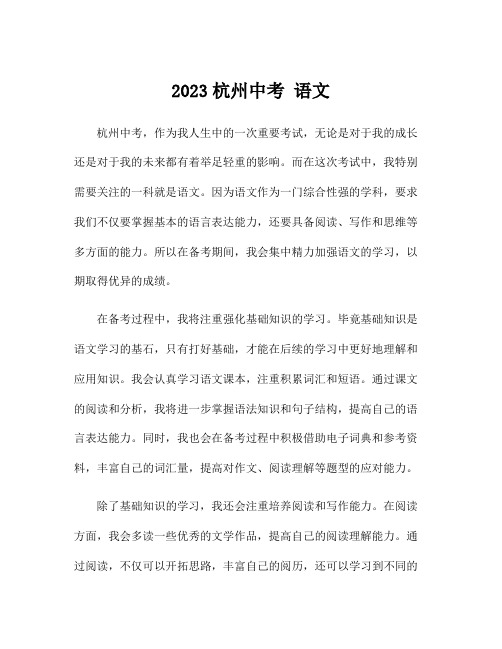 2023 杭州中考 语文

杭州中考，作为我人生中的一次重要考试，无论是对于我的成长还是对于我的未来都有着举足轻重的影响。而在这次考试中，我特别需要关注的一科就是语文。因为语文作为一门综合性强的学科，要求我们不仅要掌握基本的语言表达能力，还要具备阅读、写作和思维等多方面的能力。所以在备考期间，我会集中精力加强语文的学习，以期取得优异的成绩。

在备考过程中，我将注重强化基础知识的学习。毕竟基础知识是语文学习的基石，只有打好基础，才能在后续的学习中更好地理解和应用知识。我会认真学习语文课本，注重积累词汇和短语。通过课文的阅读和分析，我将进一步掌握语法知识和句子结构，提高自己的语言表达能力。同时，我也会在备考过程中积极借助电子词典和参考资料，丰富自己的词汇量，提高对作文、阅读理解等题型的应对能力。

除了基础知识的学习，我还会注重培养阅读和写作能力。在阅读方面，我会多读一些优秀的文学作品，提高自己的阅读理解能力。通过阅读，不仅可以开拓思路，丰富自己的阅历，还可以学习到不同的